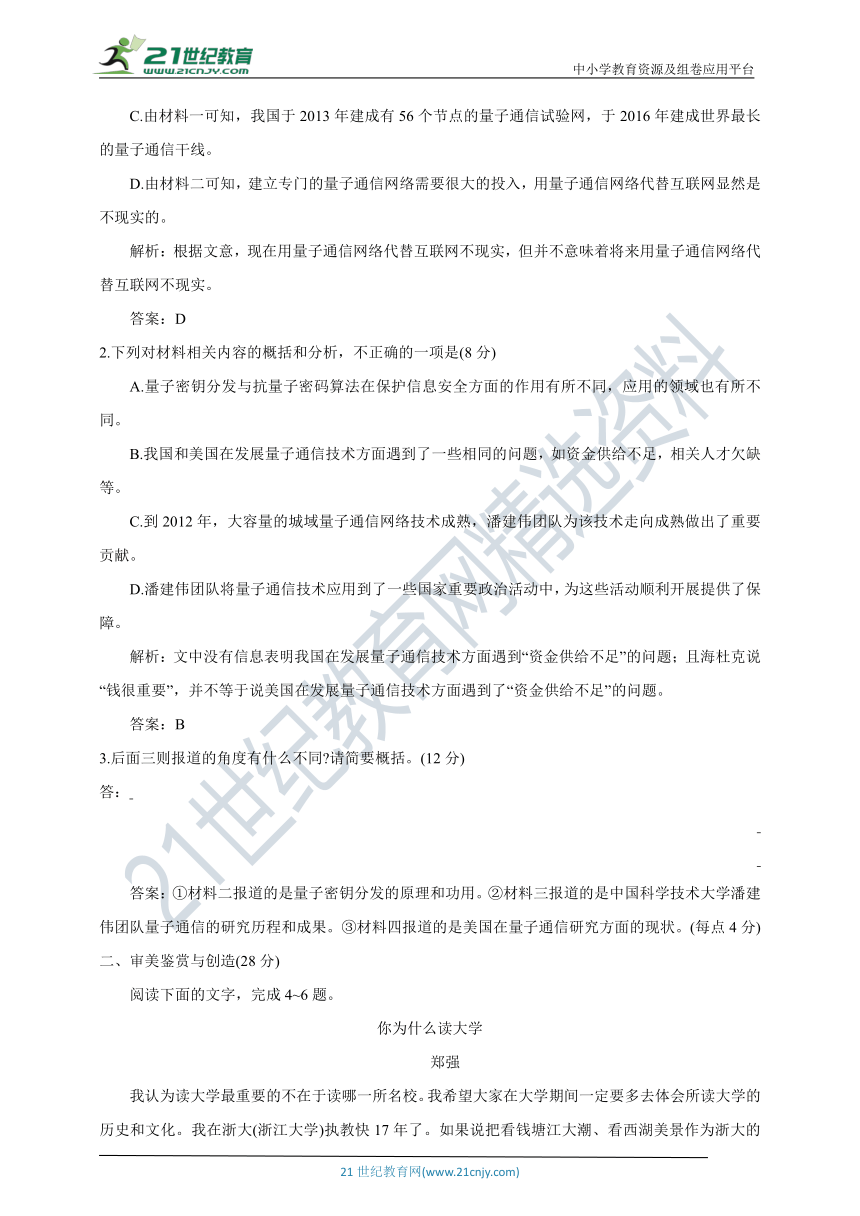 21世纪教育
www.21cnjy.com
中小学教育资源及组卷应用平台

C.由材料一可知，我国于 2013 年建成有 56 个节点的量子通信试验网，于 2016 年建成世界最长的量子通信干线。

D.由材料二可知，建立专门的量子通信网络需要很大的投入，用量子通信网络代替互联网显然是不现实的。

解析：根据文意，现在用量子通信网络代替互联网不现实，但并不意味着将来用量子通信网络代替互联网不现实。

答案：D

2.下列对材料相关内容的概括和分析，不正确的一项是(8 分)

A.量子密钥分发与抗量子密码算法在保护信息安全方面的作用有所不同，应用的领域也有所不同。

B.我国和美国在发展量子通信技术方面遇到了一些相同的问题，如资金供给不足，相关人才欠缺等。

C.到 2012 年，大容量的城域量子通信网络技术成熟，潘建伟团队为该技术走向成熟做出了重要贡献。

D.潘建伟团队将量子通信技术应用到了一些国家重要政治活动中，为这些活动顺利开展提供了保障。

解析：文中没有信息表明我国在发展量子通信技术方面遇到“资金供给不足”的问题；且海杜克说“钱很重要”，并不等于说美国在发展量子通信技术方面遇到了“资金供给不足”的问题。

答案：B

3.后面三则报道的角度有什么不同?请简要概括。(12 分)

答：

答案：①材料二报道的是量子密钥分发的原理和功用。②材料三报道的是中国科学技术大学潘建伟团队量子通信的研究历程和成果。③材料四报道的是美国在量子通信研究方面的现状。(每点 4 分)

二、审美鉴赏与创造(28 分)

阅读下面的文字，完成 4~6 题。

你为什么读大学

郑强

我认为读大学最重要的不在于读哪一所名校。我希望大家在大学期间一定要多去体会所读大学的历史和文化。我在浙大(浙江大学)执教快 17 年了。如果说把看钱塘江大潮、看西湖美景作为浙大的

21 世纪教育网(www.21cnjy.com)

21世纪教育网精选资料